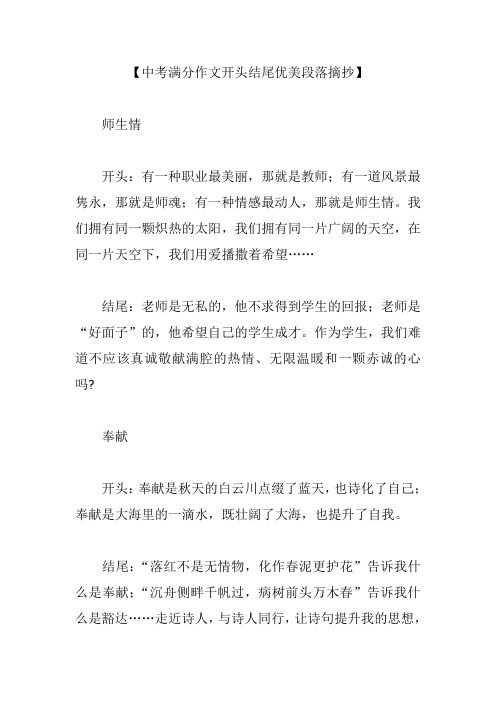 【中考满分作文开头结尾优美段落摘抄】

师生情

开头：有一种职业最美丽，那就是教师；有一道风景最隽永，那就是师魂；有一种情感最动人，那就是师生情。我们拥有同一颗炽热的太阳，我们拥有同一片广阔的天空，在同一片天空下，我们用爱播撒着希望……

结尾：老师是无私的，他不求得到学生的回报；老师是“好面子”的，他希望自己的学生成才。作为学生，我们难道不应该真诚敬献满腔的热情、无限温暖和一颗赤诚的心吗?

奉献

开头：奉献是秋天的白云川点缀了蓝天，也诗化了自己；奉献是大海里的一滴水，既壮阔了大海，也提升了自我。

结尾：“落红不是无情物，化作春泥更护花”告诉我什么是奉献；“沉舟侧畔千帆过，病树前头万木春”告诉我什么是豁达……走近诗人，与诗人同行，让诗句提升我的思想，